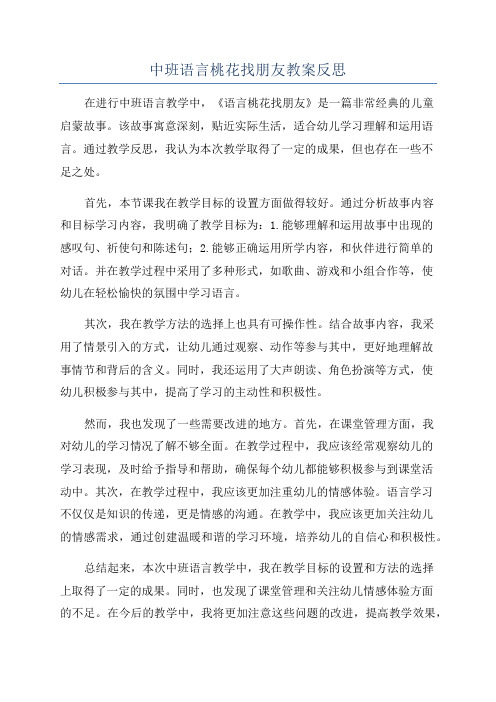 中班语言桃花找朋友教案反思

在进行中班语言教学中，《语言桃花找朋友》是一篇非常经典的儿童启蒙故事。该故事寓意深刻，贴近实际生活，适合幼儿学习理解和运用语言。通过教学反思，我认为本次教学取得了一定的成果，但也存在一些不足之处。

首先，本节课我在教学目标的设置方面做得较好。通过分析故事内容和目标学习内容，我明确了教学目标为：1.能够理解和运用故事中出现的感叹句、祈使句和陈述句；2.能够正确运用所学内容，和伙伴进行简单的对话。并在教学过程中采用了多种形式，如歌曲、游戏和小组合作等，使幼儿在轻松愉快的氛围中学习语言。

其次，我在教学方法的选择上也具有可操作性。结合故事内容，我采用了情景引入的方式，让幼儿通过观察、动作等参与其中，更好地理解故事情节和背后的含义。同时，我还运用了大声朗读、角色扮演等方式，使幼儿积极参与其中，提高了学习的主动性和积极性。

然而，我也发现了一些需要改进的地方。首先，在课堂管理方面，我对幼儿的学习情况了解不够全面。在教学过程中，我应该经常观察幼儿的学习表现，及时给予指导和帮助，确保每个幼儿都能够积极参与到课堂活动中。其次，在教学过程中，我应该更加注重幼儿的情感体验。语言学习不仅仅是知识的传递，更是情感的沟通。在教学中，我应该更加关注幼儿的情感需求，通过创建温暖和谐的学习环境，培养幼儿的自信心和积极性。

总结起来，本次中班语言教学中，我在教学目标的设置和方法的选择上取得了一定的成果。同时，也发现了课堂管理和关注幼儿情感体验方面的不足。在今后的教学中，我将更加注意这些问题的改进，提高教学效果，